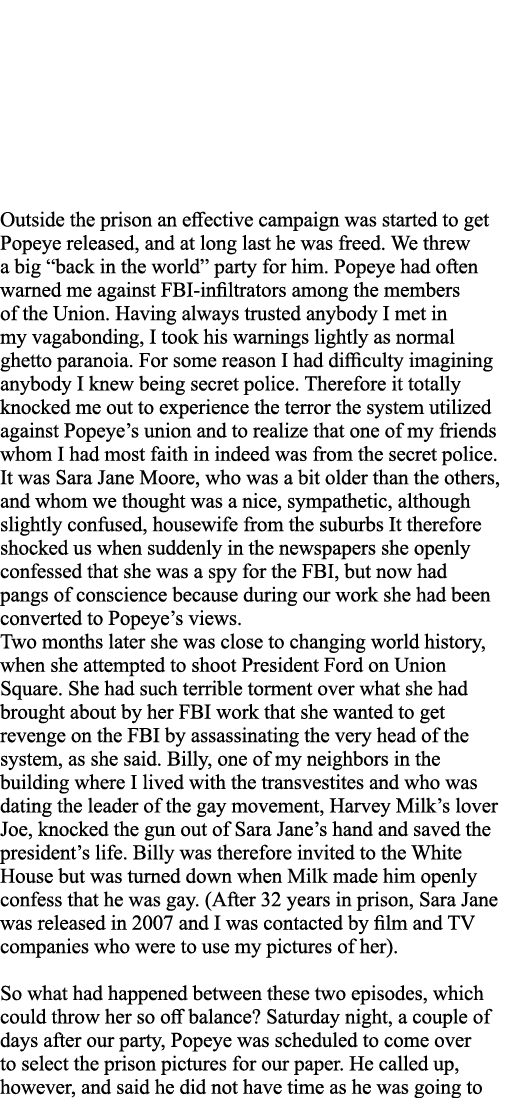 Outside the prison an effective campaign was started to get Popeye released, and at long last he was freed. We threw a big “back in the world” party for him. Popeye had often warned me against FBI-infiltrators among the members of the Union. Having always trusted anybody I met in my vagabonding, I took his warnings lightly as normal ghetto paranoia. For some reason I had difficulty imagining anybody I knew being secret police. Therefore it totally knocked me out to experience the terror the system utilized against Popeye’s union and to realize that one of my friends whom I had most faith in indeed was from the secret police. It was Sara Jane Moore, who was a bit older than the others, and whom we thought was a nice, sympathetic, although slightly confused, housewife from the suburbs It therefore shocked us when suddenly in the newspapers she openly confessed that she was a spy for the FBI, but now had pangs of conscience because during our work she had been converted to Popeye’s views.
Two months later she was close to changing world history, when she attempted to shoot President Ford on Union Square. She had such terrible torment over what she had brought about by her FBI work that she wanted to get revenge on the FBI by assassinating the very head of the system, as she said. Billy, one of my neighbors in the building where I lived with the transvestites and who was dating the leader of the gay movement, Harvey Milk’s lover Joe, knocked the gun out of Sara Jane’s hand and saved the president’s life. Billy was therefore invited to the White House but was turned down when Milk made him openly confess that he was gay. (After 32 years in prison, Sara Jane was released in 2007 and I was contacted by film and TV companies who were to use my pictures of her).

So what had happened between these two episodes, which could throw her so off balance? Saturday night, a couple of days after our party, Popeye was scheduled to come over to select the prison pictures for our paper. He called up, however, and said he did not have time as he was going to